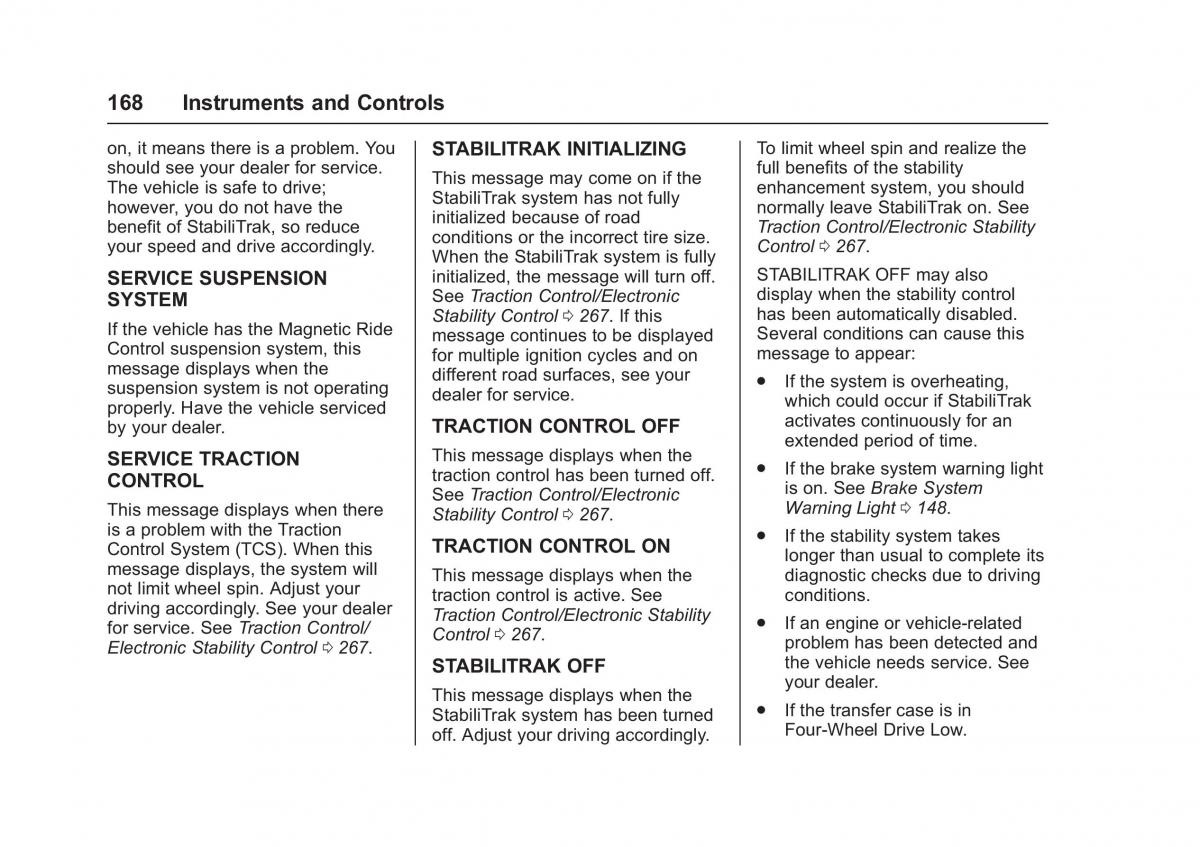 168 Instruments and Controls

on, it means there is a problem. You should see your dealer for service. The vehicle is safe to drive; however, you do not have the benefit of StabiliTrak, so reduce your speed and drive accordingly.

SERVICE SUSPENSION SYSTEM

If the vehicle has the Magnetic Ride Control suspension system, this message displays when the suspension system is not operating properly. Have the vehicle serviced by your dealer.

SERVICE TRACTION CONTROL

This message displays when there is a problem with the Traction Control System (TCS). When this message displays, the system will not limit wheel spin. Adjust your driving accordingly. See your dealer for service. See Traction Control/Electronic Stability Control ⇨ 267.

STABILITRAK INITIALIZING

This message may come on if the StabiliTrak system has not fully initialized because of road conditions or the incorrect tire size. When the StabiliTrak system is fully initialized, the message will turn off. See Traction Control/Electronic Stability Control ⇨ 267. If this message continues to be displayed for multiple ignition cycles and on different road surfaces, see your dealer for service.

TRACTION CONTROL OFF

This message displays when the traction control has been turned off. See Traction Control/Electronic Stability Control ⇨ 267.

TRACTION CONTROL ON

This message displays when the traction control is active. See Traction Control/Electronic Stability Control ⇨ 267.

STABILITRAK OFF

This message displays when the StabiliTrak system has been turned off. Adjust your driving accordingly.

To limit wheel spin and realize the full benefits of the stability enhancement system, you should normally leave StabiliTrak on. See Traction Control/Electronic Stability Control ⇨ 267.

STABILITRAK OFF may also display when the stability control has been automatically disabled. Several conditions can cause this message to appear:

• If the system is overheating, which could occur if StabiliTrak activates continuously for an extended period of time.

• If the brake system warning light is on. See Brake System Warning Light ⇨ 148.

• If the stability system takes longer than usual to complete its diagnostic checks due to driving conditions.

• If an engine or vehicle-related problem has been detected and the vehicle needs service. See your dealer.

• If the transfer case is in Four-Wheel Drive Low.